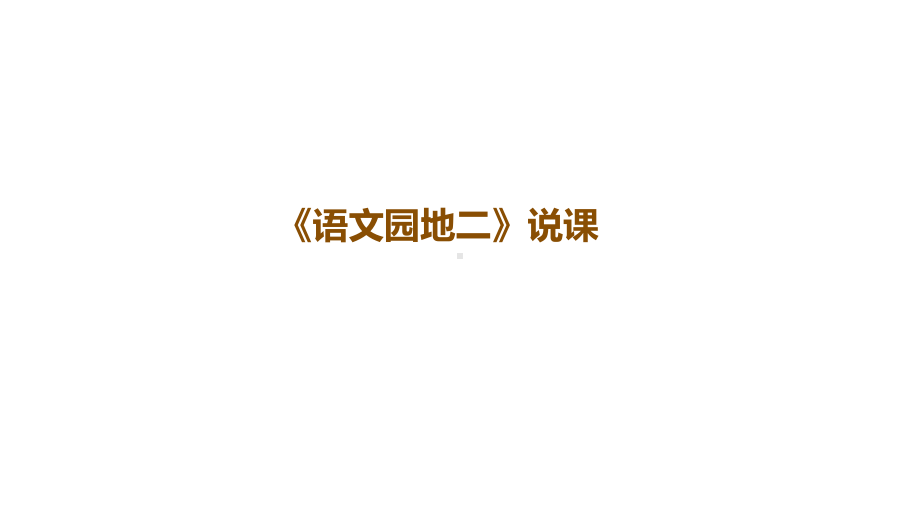 《语文园地二》说课